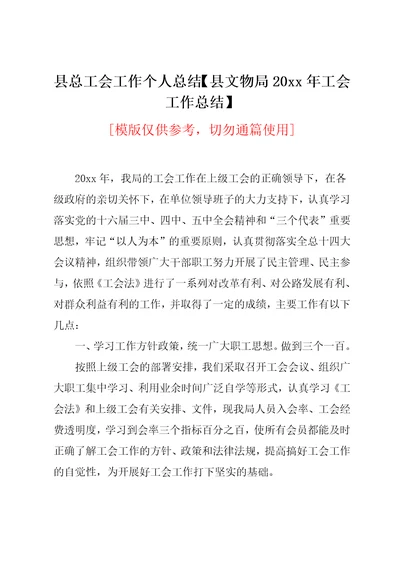 县总工会工作个人总结【县文物局 20xx 年工会工作总结】

[模版仅供参考，切勿通篇使用]

20xx 年，我局的工会工作在上级工会的正确领导下，在各级政府的亲切关怀下，在单位领导班子的大力支持下，认真学习落实党的十六届三中、四中、五中全会精神和“三个代表”重要思想，牢记“以人为本”的重要原则，认真贯彻落实全总十四大会议精神，组织带领广大干部职工努力开展了民主管理、民主参与，依照《工会法》进行了一系列对改革有利、对公路发展有利、对群众利益有利的工作，并取得了一定的成绩，主要工作有以下几点：

一、学习工作方针政策，统一广大职工思想。做到三个一百。

按照上级工会的部署安排，我们采取召开工会会议、组织广大职工集中学习、利用业余时间广泛自学等形式，认真学习《工会法》和上级工会有关安排、文件，现我局人员入会率、工会经费透明度，学习到会率三个指标百分之百，使所有会员都能及时正确了解工会工作的方针、政策和法律法规，提高搞好工会工作的自觉性，为开展好工会工作打下坚实的基础。